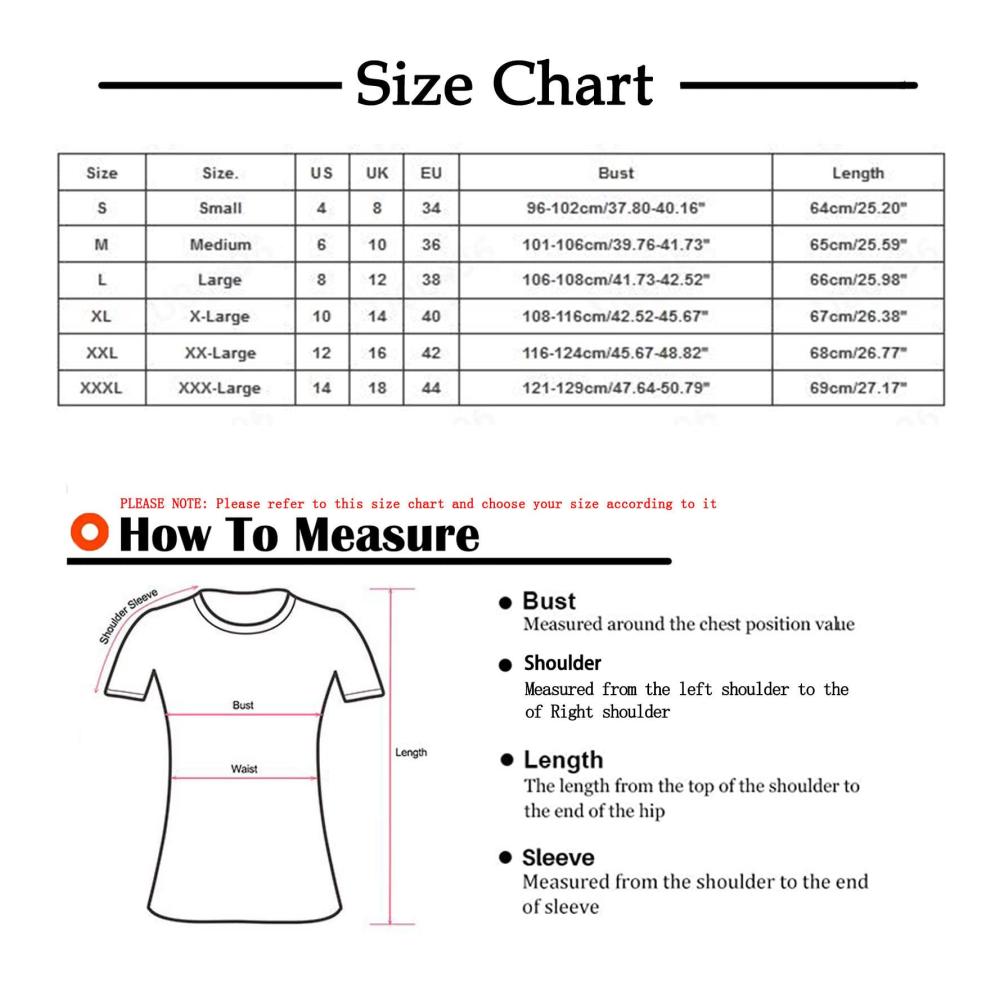 Size Chart

| Size | Size. | US | UK | EU | Bust | Length |
|---|---|---|---|---|---|---|
| S | Small | 4 | 8 | 34 | 96-102cm/37.80-40.16" | 64cm/25.20" |
| M | Medium | 6 | 10 | 36 | 101-106cm/39.76-41.73" | 65cm/25.59" |
| L | Large | 8 | 12 | 38 | 106-108cm/41.73-42.52" | 66cm/25.98" |
| XL | X-Large | 10 | 14 | 40 | 108-116cm/42.52-45.67" | 67cm/26.38" |
| XXL | XX-Large | 12 | 16 | 42 | 116-124cm/45.67-48.82" | 68cm/26.77" |
| XXXL | XXX-Large | 14 | 18 | 44 | 121-129cm/47.64-50.79" | 69cm/27.17" |

PLEASE NOTE: Please refer to this size chart and choose your size according to it

How To Measure

Shoulder Sleeve

Bust

Waist

Length

Bust
Measured around the chest position value

Shoulder
Measured from the left shoulder to the of Right shoulder

Length
The length from the top of the shoulder to the end of the hip

Sleeve
Measured from the shoulder to the end of sleeve